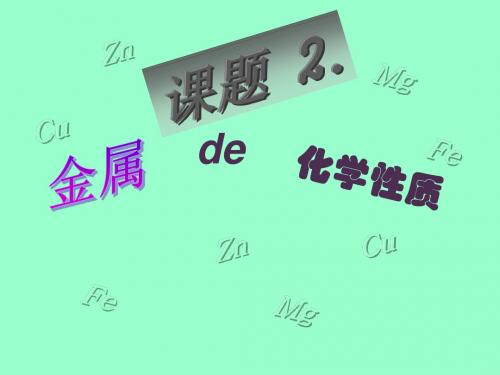 Zn

课题 2.

Mg

Cu

Fe

金属 de 化学性质

Zn

Cu

Fe

Mg